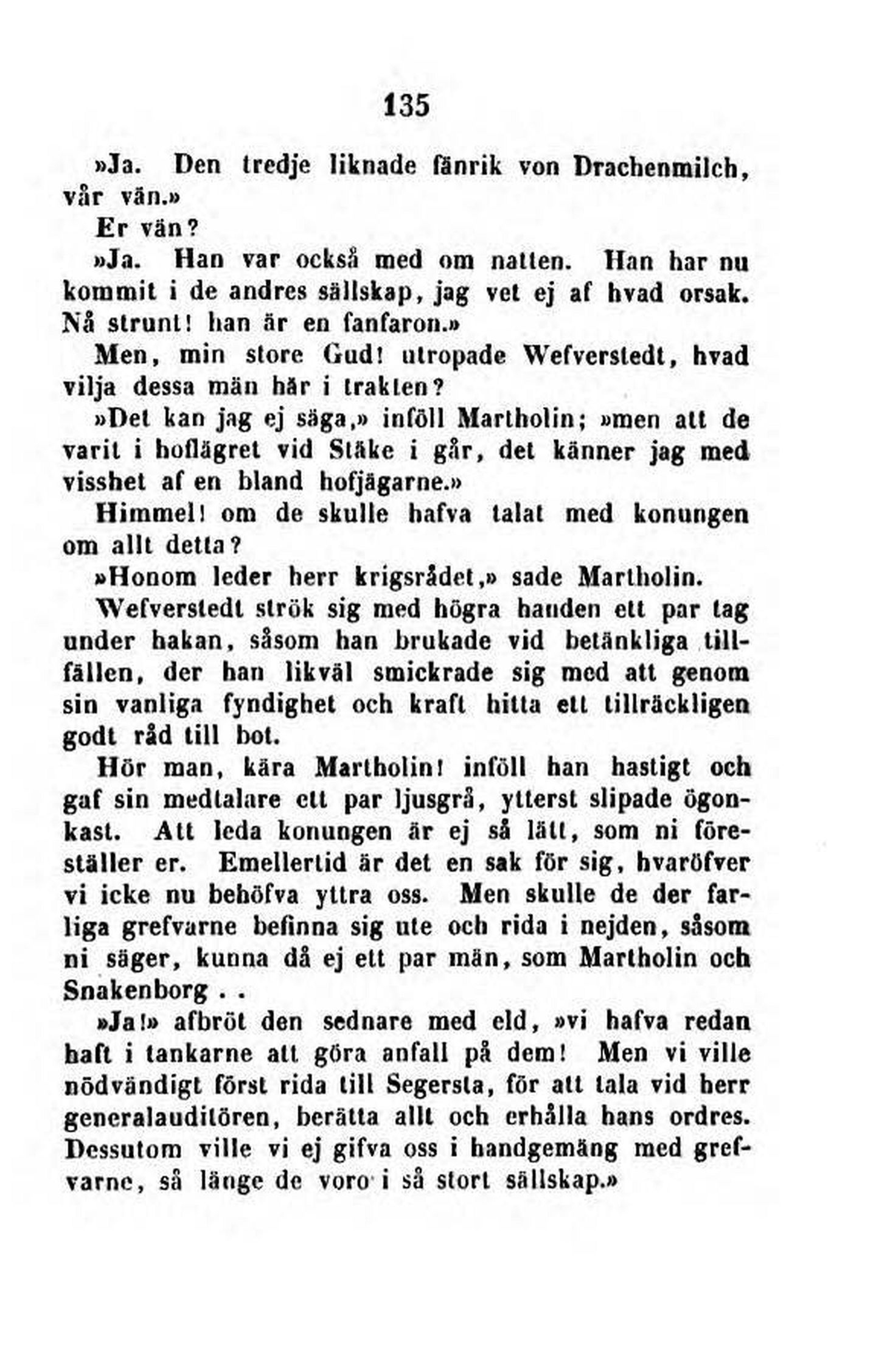 135

»Ja. Den tredje liknade fänrik von Drachenmilch, vår vän.»

Er vän?

»Ja. Han var också med om natten. Han har nu kommit i de andres sällskap, jag vet ej af hvad orsak. Nå strunt! han är en fanfaron.»

Men, min store Gud! utropade Wefverstedt, hvad vilja dessa män här i trakten?

»Det kan jag ej säga,» inföll Martholin; »men att de varit i hoflägret vid Stäke i går, det känner jag med visshet af en bland hofjägarne.»

Himmel! om de skulle hafva talat med konungen om allt detta?

»Honom leder herr krigsrådet,» sade Martholin.

Wefverstedt strök sig med högra handen ett par tag under hakan, såsom han brukade vid betänkliga tillfällen, der han likväl smickrade sig med att genom sin vanliga fyndighet och kraft hitta ett tillräckligen godt råd till bot.

Hör man, kära Martholin! inföll han hastigt och gaf sin medtalare ett par ljusgrå, ytterst slipade ögonkast. Att leda konungen är ej så lätt, som ni föreställer er. Emellertid är det en sak för sig, hvaröfver vi icke nu behöfva yttra oss. Men skulle de der farliga grefvarne befinna sig ute och rida i nejden, såsom ni säger, kunna då ej ett par män, som Martholin och Snakenborg . .

»Ja!» afbröt den sednare med eld, »vi hafva redan haft i tankarne att göra anfall på dem! Men vi ville nödvändigt först rida till Segersta, för att tala vid herr generalauditören, berätta allt och erhålla hans ordres. Dessutom ville vi ej gifva oss i handgemäng med grefvarne, så länge de voro i så stort sällskap.»